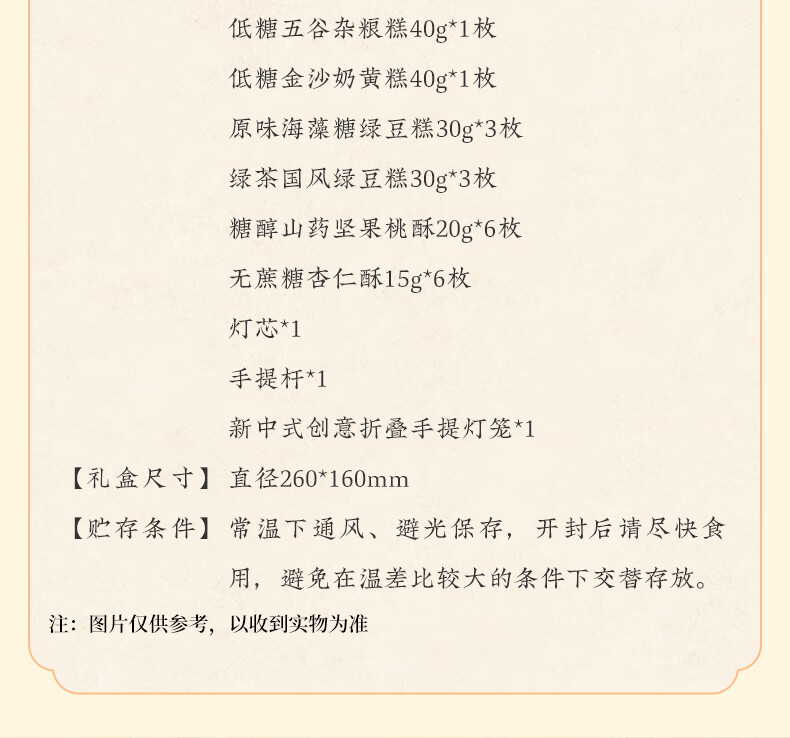 低糖五谷杂粮糕40g*1枚

低糖金沙奶黄糕40g*1枚

原味海藻糖绿豆糕30g*3枚

绿茶国风绿豆糕30g*3枚

糖醇山药坚果桃酥20g*6枚

无蔗糖杏仁酥15g*6枚

灯芯*1

手提杆*1

新中式创意折叠手提灯笼*1

【礼盒尺寸】直径260*160mm

【贮存条件】常温下通风、避光保存，开封后请尽快食用，避免在温差比较大的条件下交替存放。

注：图片仅供参考，以收到实物为准